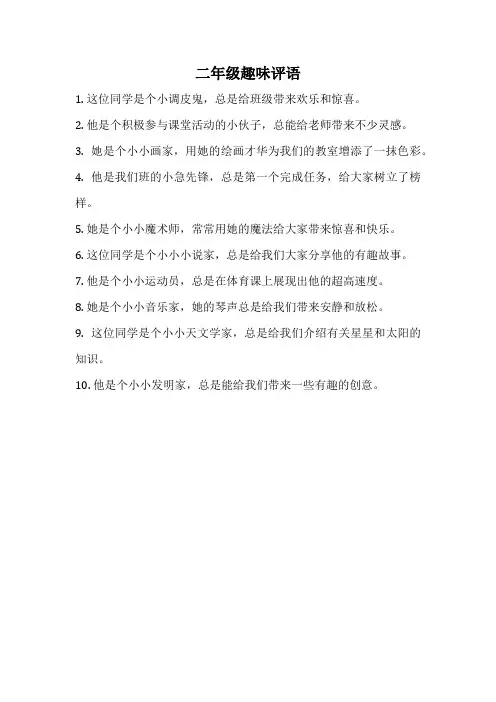 二年级趣味评语

1. 这位同学是个小调皮鬼，总是给班级带来欢乐和惊喜。

2. 他是个积极参与课堂活动的小伙子，总能给老师带来不少灵感。

3. 她是个小小画家，用她的绘画才华为我们的教室增添了一抹色彩。

4. 他是我们班的小急先锋，总是第一个完成任务，给大家树立了榜样。

5. 她是个小小魔术师，常常用她的魔法给大家带来惊喜和快乐。

6. 这位同学是个小小小说家，总是给我们大家分享他的有趣故事。

7. 他是个小小运动员，总是在体育课上展现出他的超高速度。

8. 她是个小小音乐家，她的琴声总是给我们带来安静和放松。

9. 这位同学是个小小天文学家，总是给我们介绍有关星星和太阳的知识。

10. 他是个小小发明家，总是能给我们带来一些有趣的创意。